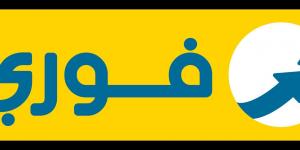 فوري